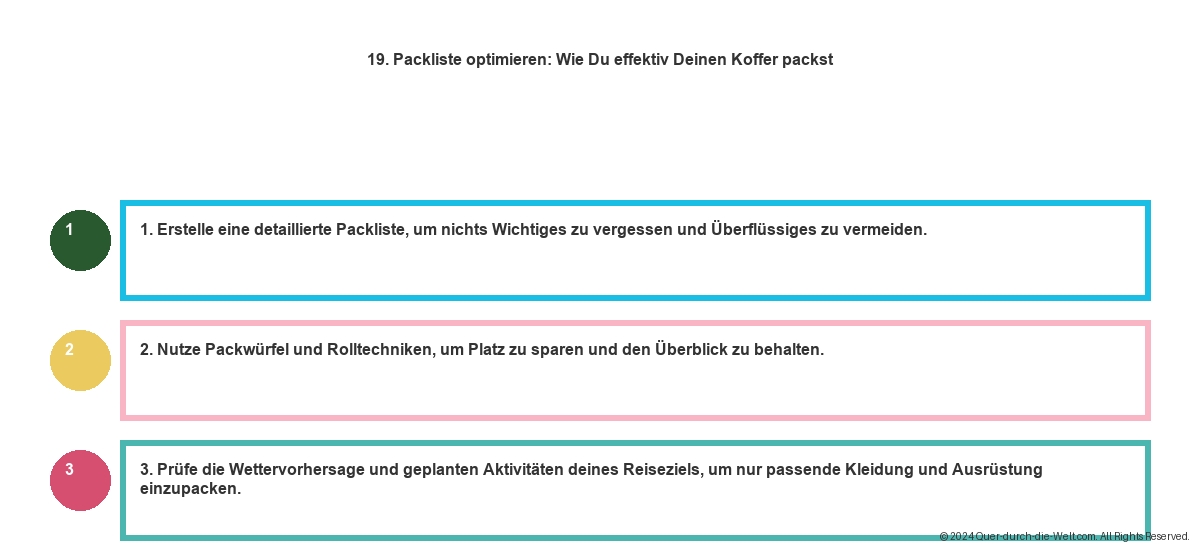 19. Packliste optimieren: Wie Du effektiv Deinen Koffer packst

1

1. Erstelle eine detaillierte Packliste, um nichts Wichtiges zu vergessen und Überflüssiges zu vermeiden.

2

2. Nutze Packwürfel und Rolltechniken, um Platz zu sparen und den Überblick zu behalten.

3

3. Prüfe die Wettervorhersage und geplanten Aktivitäten deines Reiseziels, um nur passende Kleidung und Ausrüstung einzupacken.

© 2024 Quer-durch-die-Welt.com. All Rights Reserved.